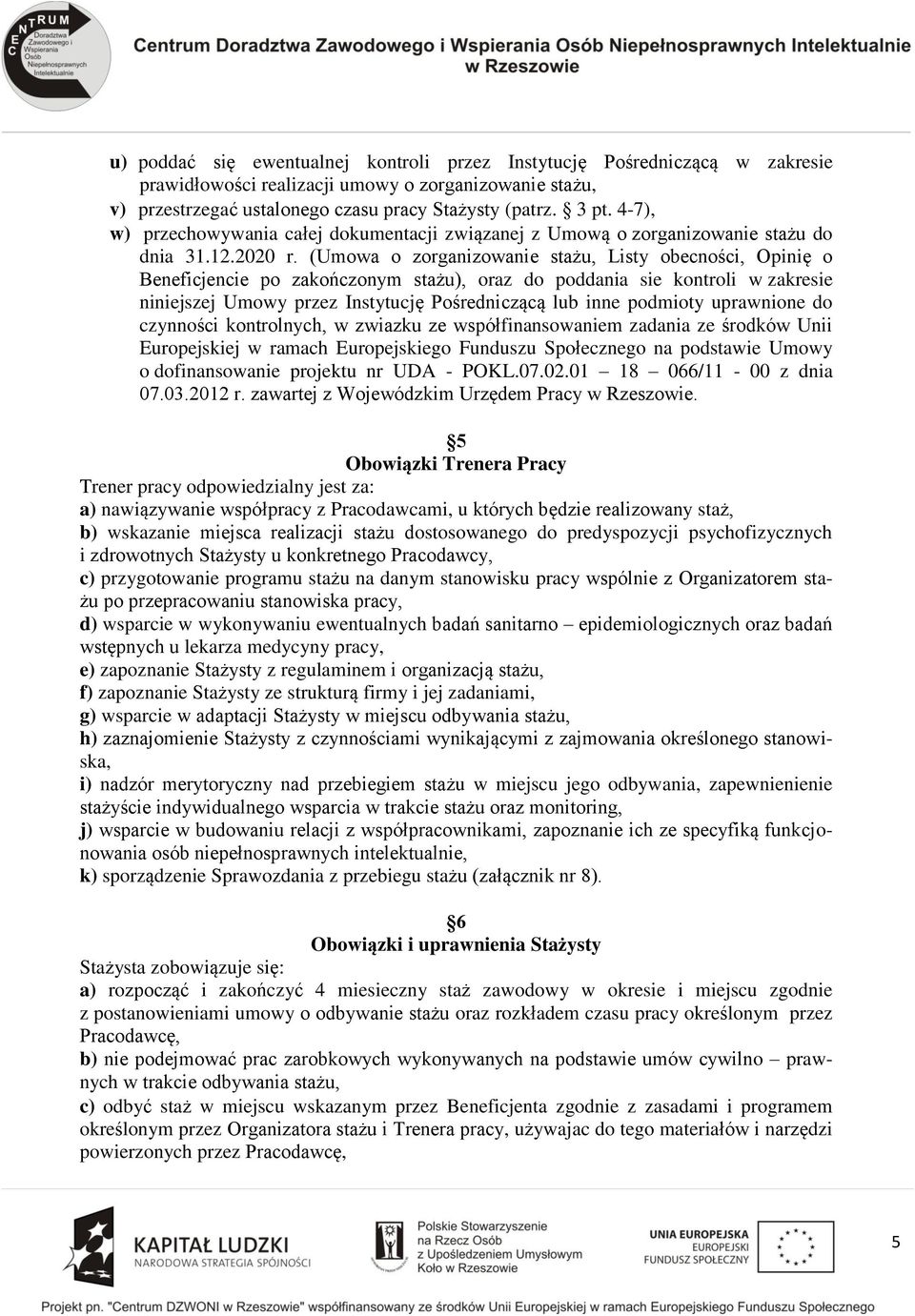 CENTRUM Doradztwa Zawodowego i Wspierania Osób Niepełnosprawnych Intelektualnie

Centrum Doradztwa Zawodowego i Wspierania Osób Niepełnosprawnych Intelektualnie w Rzeszowie

u) poddać się ewentualnej kontroli przez Instytucję Pośredniczącą w zakresie prawidłowości realizacji umowy o zorganizowanie stażu,
v) przestrzegać ustalonego czasu pracy Stażysty (patrz. § 3 pt. 4-7),
w) przechowywania całej dokumentacji związanej z Umową o zorganizowanie stażu do dnia 31.12.2020 r. (Umowa o zorganizowanie stażu, Listy obecności, Opinię o Beneficjencie po zakończonym stażu), oraz do poddania sie kontroli w zakresie niniejszej Umowy przez Instytucję Pośredniczącą lub inne podmioty uprawnione do czynności kontrolnych, w zwiazku ze współfinansowaniem zadania ze środków Unii Europejskiej w ramach Europejskiego Funduszu Społecznego na podstawie Umowy o dofinansowanie projektu nr UDA - POKL.07.02.01 – 18 – 066/11 - 00 z dnia 07.03.2012 r. zawartej z Wojewódzkim Urzędem Pracy w Rzeszowie.

§5
Obowiązki Trenera Pracy
Trener pracy odpowiedzialny jest za:
a) nawiązywanie współpracy z Pracodawcami, u których będzie realizowany staż,
b) wskazanie miejsca realizacji stażu dostosowanego do predyspozycji psychofizycznych i zdrowotnych Stażysty u konkretnego Pracodawcy,
c) przygotowanie programu stażu na danym stanowisku pracy wspólnie z Organizatorem stażu po przepracowaniu stanowiska pracy,
d) wsparcie w wykonywaniu ewentualnych badań sanitarno – epidemiologicznych oraz badań wstępnych u lekarza medycyny pracy,
e) zapoznanie Stażysty z regulaminem i organizacją stażu,
f) zapoznanie Stażysty ze strukturą firmy i jej zadaniami,
g) wsparcie w adaptacji Stażysty w miejscu odbywania stażu,
h) zaznajomienie Stażysty z czynnościami wynikającymi z zajmowania określonego stanowiska,
i) nadzór merytoryczny nad przebiegiem stażu w miejscu jego odbywania, zapewnienienie stażyście indywidualnego wsparcia w trakcie stażu oraz monitoring,
j) wsparcie w budowaniu relacji z współpracownikami, zapoznanie ich ze specyfiką funkcjonowania osób niepełnosprawnych intelektualnie,
k) sporządzenie Sprawozdania z przebiegu stażu (załącznik nr 8).

§6
Obowiązki i uprawnienia Stażysty
Stażysta zobowiązuje się:
a) rozpocząć i zakończyć 4 miesieczny staż zawodowy w okresie i miejscu zgodnie z postanowieniami umowy o odbywanie stażu oraz rozkładem czasu pracy określonym przez Pracodawcę,
b) nie podejmować prac zarobkowych wykonywanych na podstawie umów cywilno – prawnych w trakcie odbywania stażu,
c) odbyć staż w miejscu wskazanym przez Beneficjenta zgodnie z zasadami i programem określonym przez Organizatora stażu i Trenera pracy, używajac do tego materiałów i narzędzi powierzonych przez Pracodawcę,

KAPITAŁ LUDZKI
NARODOWA STRATEGIA SPÓJNOŚCI

Polskie Stowarzyszenie na Rzecz Osób z Upośledzeniem Umysłowym Koło w Rzeszowie

UNIA EUROPEJSKA
EUROPEJSKI FUNDUSZ SPOŁECZNY

5

Projekt pn. "Centrum DZWONI w Rzeszowie" współfinansowany ze środków Unii Europejskiej w ramach Europejskiego Funduszu Społecznego